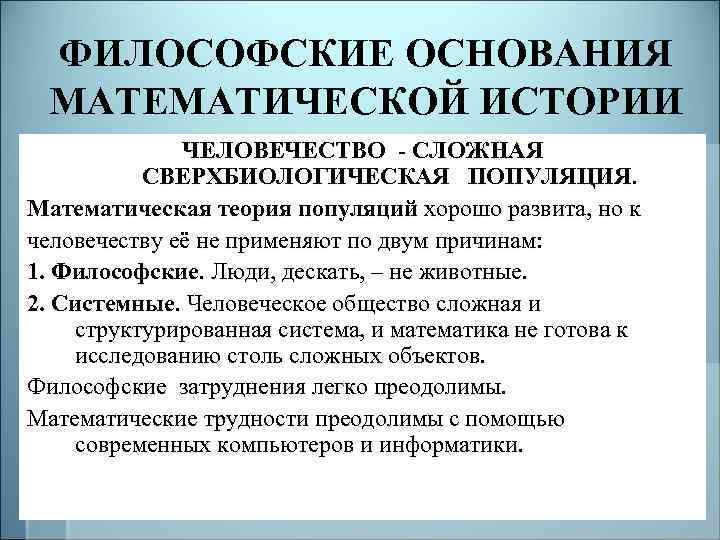 ФИЛОСОФСКИЕ ОСНОВАНИЯ МАТЕМАТИЧЕСКОЙ ИСТОРИИ

ЧЕЛОВЕЧЕСТВО - СЛОЖНАЯ СВЕРХБИОЛОГИЧЕСКАЯ ПОПУЛЯЦИЯ.

Математическая теория популяций хорошо развита, но к человечеству её не применяют по двум причинам:

1. Философские. Люди, дескать, – не животные.

2. Системные. Человеческое общество сложная и структурированная система, и математика не готова к исследованию столь сложных объектов.

Философские затруднения легко преодолимы.

Математические трудности преодолимы с помощью современных компьютеров и информатики.